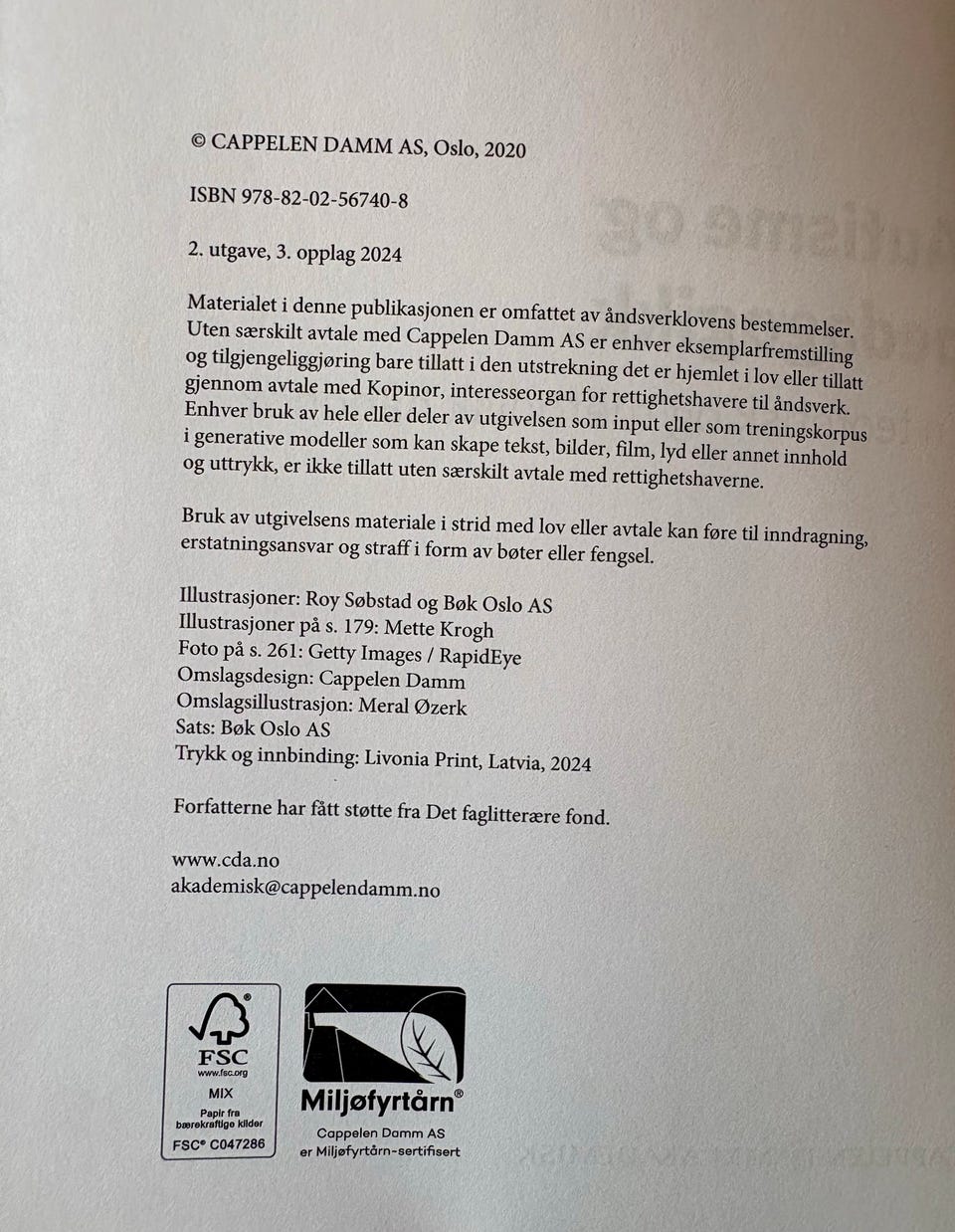 © CAPPELEN DAMM AS, Oslo, 2020

ISBN 978-82-02-56740-8

2. utgave, 3. opplag 2024

Materialet i denne publikasjonen er omfattet av åndsverklovens bestemmelser. Uten særskilt avtale med Cappelen Damm AS er enhver eksemplarfremstilling og tilgjengeliggjøring bare tillatt i den utstrekning det er hjemlet i lov eller tillatt gjennom avtale med Kopinor, interesseorgan for rettighetshavere til åndsverk. Enhver bruk av hele eller deler av utgivelsen som input eller som treningskorpus i generative modeller som kan skape tekst, bilder, film, lyd eller annet innhold og uttrykk, er ikke tillatt uten særskilt avtale med rettighetshaverne.

Bruk av utgivelsens materiale i strid med lov eller avtale kan føre til inndragning, erstatningsansvar og straff i form av bøter eller fengsel.

Illustrasjoner: Roy Søbstad og Bøk Oslo AS
Illustrasjoner på s. 179: Mette Krogh
Foto på s. 261: Getty Images / RapidEye
Omslagsdesign: Cappelen Damm
Omslagsillustrasjon: Meral Øzerk
Sats: Bøk Oslo AS
Trykk og innbinding: Livonia Print, Latvia, 2024

Forfatterne har fått støtte fra Det faglitterære fond.

www.cda.no
akademisk@cappelendamm.no

FSC
www.fsc.org
MIX
Papir fra bærekraftige kilder
FSC® C047286

Miljøfyrtårn®
Cappelen Damm AS
er Miljøfyrtårn-sertifisert